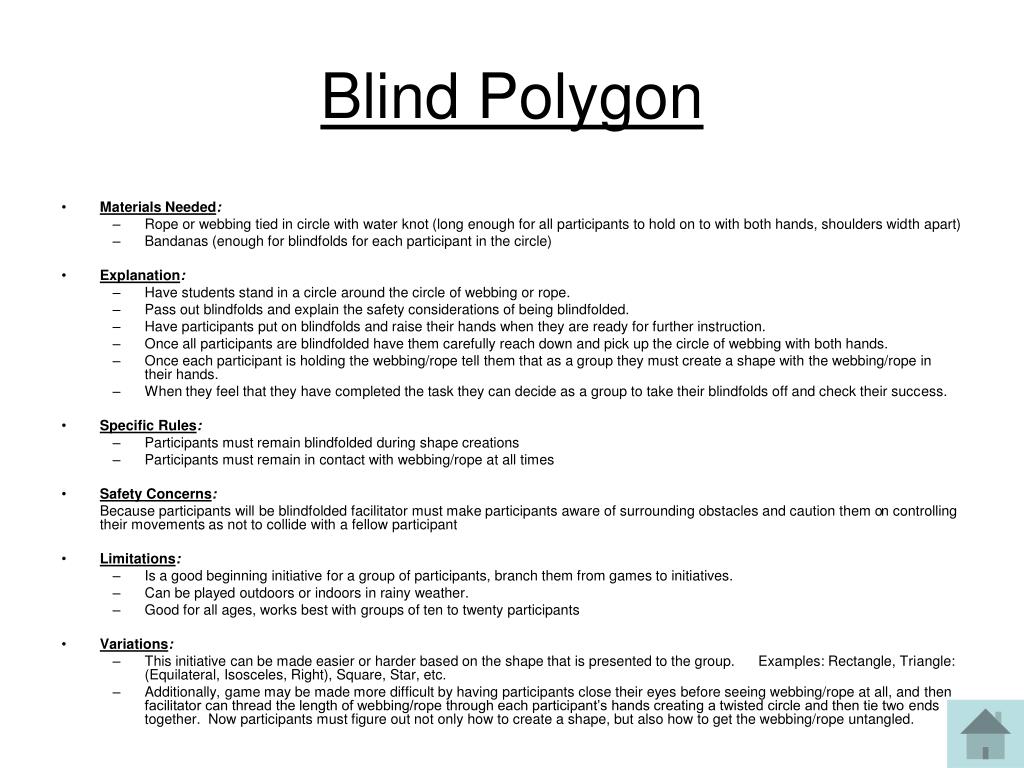 Blind Polygon

• Materials Needed:
– Rope or webbing tied in circle with water knot (long enough for all participants to hold on to with both hands, shoulders width apart)
– Bandanas (enough for blindfolds for each participant in the circle)

• Explanation:
– Have students stand in a circle around the circle of webbing or rope.
– Pass out blindfolds and explain the safety considerations of being blindfolded.
– Have participants put on blindfolds and raise their hands when they are ready for further instruction.
– Once all participants are blindfolded have them carefully reach down and pick up the circle of webbing with both hands.
– Once each participant is holding the webbing/rope tell them that as a group they must create a shape with the webbing/rope in their hands.
– When they feel that they have completed the task they can decide as a group to take their blindfolds off and check their success.

• Specific Rules:
– Participants must remain blindfolded during shape creations
– Participants must remain in contact with webbing/rope at all times

• Safety Concerns:
Because participants will be blindfolded facilitator must make participants aware of surrounding obstacles and caution them on controlling their movements as not to collide with a fellow participant

• Limitations:
– Is a good beginning initiative for a group of participants, branch them from games to initiatives.
– Can be played outdoors or indoors in rainy weather.
– Good for all ages, works best with groups of ten to twenty participants

• Variations:
– This initiative can be made easier or harder based on the shape that is presented to the group. Examples: Rectangle, Triangle: (Equilateral, Isosceles, Right), Square, Star, etc.
– Additionally, game may be made more difficult by having participants close their eyes before seeing webbing/rope at all, and then facilitator can thread the length of webbing/rope through each participant's hands creating a twisted circle and then tie two ends together. Now participants must figure out not only how to create a shape, but also how to get the webbing/rope untangled.